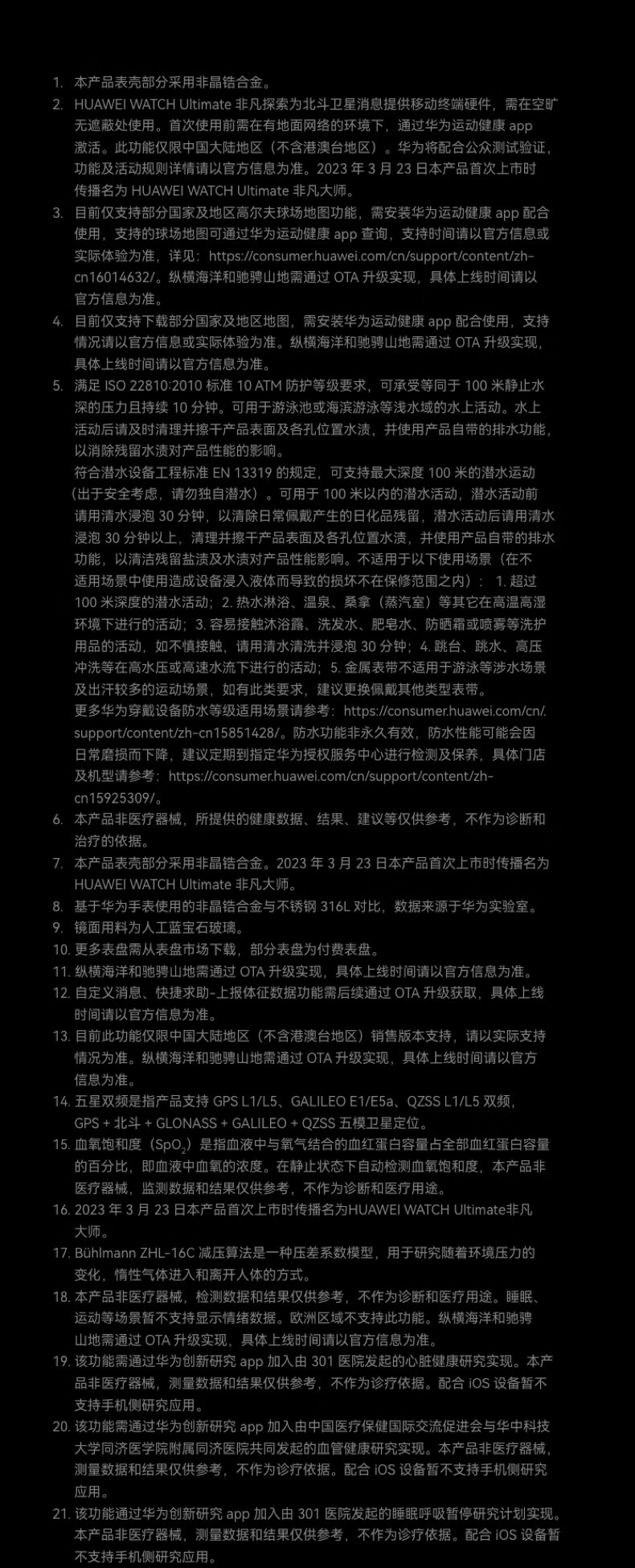 1. 本产品表壳部分采用非晶锆合金。
2. HUAWEI WATCH Ultimate 非凡探索为北斗卫星消息提供移动终端硬件，需在空旷无遮蔽处使用。首次使用前需在有地面网络的环境下，通过华为运动健康 app 激活。此功能仅限中国大陆地区（不含港澳台地区）。华为将配合公众测试验证，功能及活动规则详情请以官方信息为准。2023 年 3 月 23 日本产品首次上市时传播名为 HUAWEI WATCH Ultimate 非凡大师。
3. 目前仅支持部分国家及地区高尔夫球场地图功能，需安装华为运动健康 app 配合使用，支持的球场地图可通过华为运动健康 app 查询，支持时间请以官方信息或实际体验为准，详见：https://consumer.huawei.com/cn/support/content/zh-cn16014632/。纵横海洋和驰骋山地需通过 OTA 升级实现，具体上线时间请以官方信息为准。
4. 目前仅支持下载部分国家及地区地图，需安装华为运动健康 app 配合使用，支持情况请以官方信息或实际体验为准。纵横海洋和驰骋山地需通过 OTA 升级实现，具体上线时间请以官方信息为准。
5. 满足 ISO 22810:2010 标准 10 ATM 防护等级要求，可承受等同于 100 米静止水深的压力且持续 10 分钟。可用于游泳池或海滨游泳等浅水域的水上活动。水上活动后请及时清理并擦干产品表面及各孔位置水渍，并使用产品自带的排水功能，以消除残留水渍对产品性能的影响。
符合潜水设备工程标准 EN 13319 的规定，可支持最大深度 100 米的潜水运动（出于安全考虑，请勿独自潜水）。可用于 100 米以内的潜水活动，潜水活动前请用清水浸泡 30 分钟，以清除日常佩戴产生的日化品残留，潜水活动后请用清水浸泡 30 分钟以上，清理并擦干产品表面及各孔位置水渍，并使用产品自带的排水功能，以清洁残留盐渍及水渍对产品性能影响。不适用于以下使用场景（在不适用场景中使用造成设备浸入液体而导致的损坏不在保修范围之内）： 1. 超过 100 米深度的潜水活动；2. 热水淋浴、温泉、桑拿（蒸汽室）等其它在高温高湿环境下进行的活动；3. 容易接触沐浴露、洗发水、肥皂水、防晒霜或喷雾等洗护用品的活动，如不慎接触，请用清水清洗并浸泡 30 分钟；4. 跳台、跳水、高压冲洗等在高水压或高速水流下进行的活动；5. 金属表带不适用于游泳等涉水场景及出汗较多的运动场景，如有此类要求，建议更换佩戴其他类型表带。
更多华为穿戴设备防水等级适用场景请参考：https://consumer.huawei.com/cn/support/content/zh-cn15851428/。防水功能非永久有效，防水性能可能会因日常磨损而下降，建议定期到指定华为授权服务中心进行检测及保养，具体门店及机型请参考：https://consumer.huawei.com/cn/support/content/zh-cn15925309/。
6. 本产品非医疗器械，所提供的健康数据、结果、建议等仅供参考，不作为诊断和治疗的依据。
7. 本产品表壳部分采用非晶锆合金。2023 年 3 月 23 日本产品首次上市时传播名为 HUAWEI WATCH Ultimate 非凡大师。
8. 基于华为手表使用的非晶锆合金与不锈钢 316L 对比，数据来源于华为实验室。
9. 镜面用料为人工蓝宝石玻璃。
10. 更多表盘需从表盘市场下载，部分表盘为付费表盘。
11. 纵横海洋和驰骋山地需通过 OTA 升级实现，具体上线时间请以官方信息为准。
12. 自定义消息、快捷求助-上报体征数据功能需后续通过 OTA 升级获取，具体上线时间请以官方信息为准。
13. 目前此功能仅限中国大陆地区（不含港澳台地区）销售版本支持，请以实际支持情况为准。纵横海洋和驰骋山地需通过 OTA 升级实现，具体上线时间请以官方信息为准。
14. 五星双频是指产品支持 GPS L1/L5、GALILEO E1/E5a、QZSS L1/L5 双频，GPS + 北斗 + GLONASS + GALILEO + QZSS 五模卫星定位。
15. 血氧饱和度（$SpO_2$）是指血液中与氧气结合的血红蛋白容量占全部血红蛋白容量的百分比，即血液中血氧的浓度。在静止状态下自动检测血氧饱和度，本产品非医疗器械，监测数据和结果仅供参考，不作为诊断和医疗用途。
16. 2023 年 3 月 23 日本产品首次上市时传播名为HUAWEI WATCH Ultimate非凡大师。
17. Bühlmann ZHL-16C 减压算法是一种压差系数模型，用于研究随着环境压力的变化，惰性气体进入和离开人体的方式。
18. 本产品非医疗器械，检测数据和结果仅供参考，不作为诊断和医疗用途。睡眠、运动等场景暂不支持显示情绪数据。欧洲区域不支持此功能。纵横海洋和驰骋山地需通过 OTA 升级实现，具体上线时间请以官方信息为准。
19. 该功能需通过华为创新研究 app 加入由 301 医院发起的心脏健康研究实现。本产品非医疗器械，测量数据和结果仅供参考，不作为诊疗依据。配合 iOS 设备暂不支持手机侧研究应用。
20. 该功能需通过华为创新研究 app 加入由中国医疗保健国际交流促进会与华中科技大学同济医学院附属同济医院共同发起的血管健康研究实现。本产品非医疗器械，测量数据和结果仅供参考，不作为诊疗依据。配合 iOS 设备暂不支持手机侧研究应用。
21. 该功能通过华为创新研究 app 加入由 301 医院发起的睡眠呼吸暂停研究计划实现。本产品非医疗器械，测量数据和结果仅供参考，不作为诊疗依据。配合 iOS 设备暂不支持手机侧研究应用。